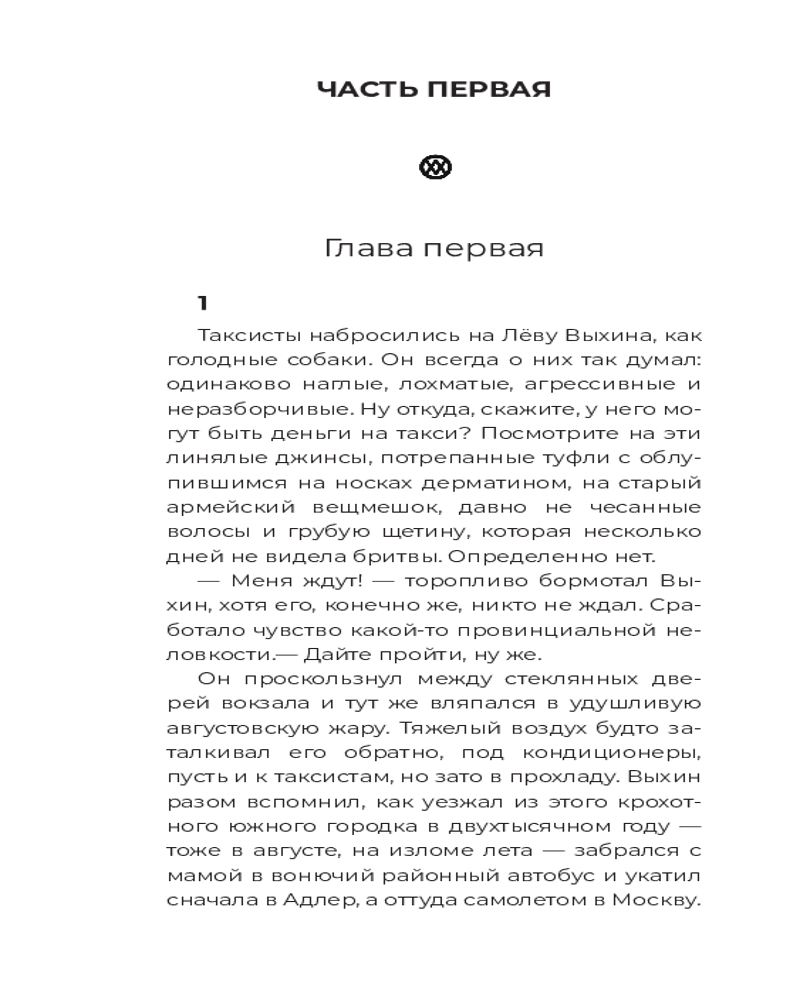 ЧАСТЬ ПЕРВАЯ

Глава первая

1

Таксисты набросились на Лёву Выхина, как голодные собаки. Он всегда о них так думал: одинаково наглые, лохматые, агрессивные и неразборчивые. Ну откуда, скажите, у него могут быть деньги на такси? Посмотрите на эти линялые джинсы, потрепанные туфли с облупившимся на носках дерматином, на старый армейский вещмешок, давно не чесанные волосы и грубую щетину, которая несколько дней не видела бритвы. Определенно нет.

— Меня ждут! — торопливо бормотал Выхин, хотя его, конечно же, никто не ждал. Сработало чувство какой-то провинциальной неловкости.— Дайте пройти, ну же.

Он проскользнул между стеклянных дверей вокзала и тут же вляпался в удушливую августовскую жару. Тяжелый воздух будто заталкивал его обратно, под кондиционеры, пусть и к таксистам, но зато в прохладу. Выхин разом вспомнил, как уезжал из этого крохотного южного городка в двухтысячном году — тоже в августе, на изломе лета — забрался с мамой в вонючий районный автобус и укатил сначала в Адлер, а оттуда самолетом в Москву.